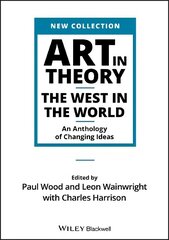 NEW COLLECTION

ART IN THEORY

THE WEST IN THE WORLD

An Anthology of Changing Ideas

Edited by
Paul Wood and Leon Wainwright
with Charles Harrison

WILEY Blackwell